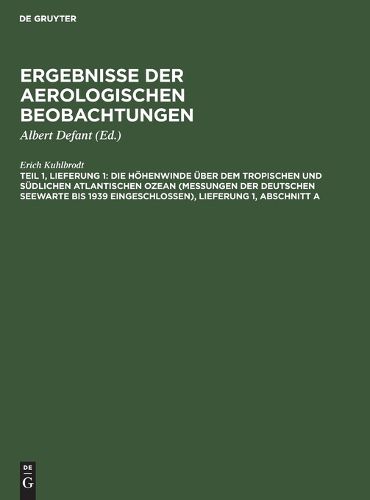 DE GRUYTER

ERGEBNISSE DER AEROLOGISCHEN BEOBACHTUNGEN

Albert Defant (Ed.)

Erich Kuhlbrodt

TEIL 1, LIEFERUNG 1: DIE HÖHENWINDE ÜBER DEM TROPISCHEN UND SÜDLICHEN ATLANTISCHEN OZEAN (MESSUNGEN DER DEUTSCHEN SEEWARTE BIS 1939 EINGESCHLOSSEN), LIEFERUNG 1, ABSCHNITT A

DE
G